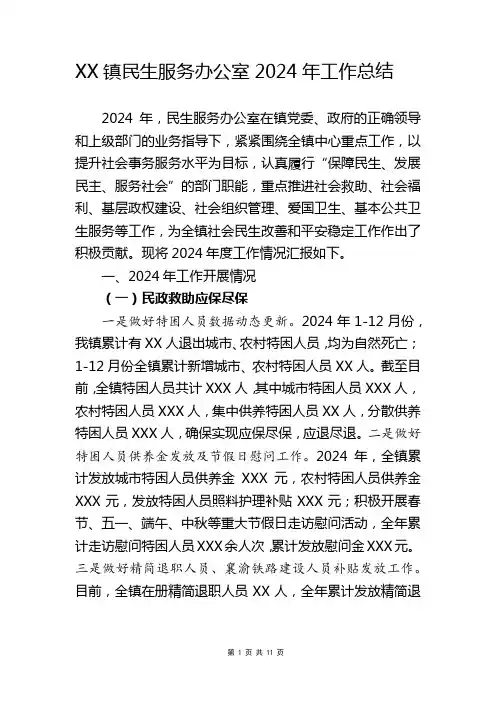 XX 镇民生服务办公室 2024 年工作总结

2024 年，民生服务办公室在镇党委、政府的正确领导和上级部门的业务指导下，紧紧围绕全镇中心重点工作，以提升社会事务服务水平为目标，认真履行“保障民生、发展民主、服务社会”的部门职能，重点推进社会救助、社会福利、基层政权建设、社会组织管理、爱国卫生、基本公共卫生服务等工作，为全镇社会民生改善和平安稳定工作作出了积极贡献。现将 2024 年度工作情况汇报如下。

一、2024 年工作开展情况

（一）民政救助应保尽保

一是做好特困人员数据动态更新。2024 年 1-12 月份，我镇累计有 XX 人退出城市、农村特困人员，均为自然死亡；1-12 月份全镇累计新增城市、农村特困人员 XX 人。截至目前，全镇特困人员共计 XXX 人，其中城市特困人员 XXX 人，农村特困人员 XXX 人，集中供养特困人员 XX 人，分散供养特困人员 XXX 人，确保实现应保尽保，应退尽退。二是做好特困人员供养金发放及节假日慰问工作。2024 年，全镇累计发放城市特困人员供养金 XXX 元，农村特困人员供养金 XXX 元，发放特困人员照料护理补贴 XXX 元；积极开展春节、五一、端午、中秋等重大节假日走访慰问活动，全年累计走访慰问特困人员 XXX 余人次，累计发放慰问金 XXX 元。三是做好精简退职人员、襄渝铁路建设人员补贴发放工作。目前，全镇在册精简退职人员 XX 人，全年累计发放精简退

第 1 页 共 11 页